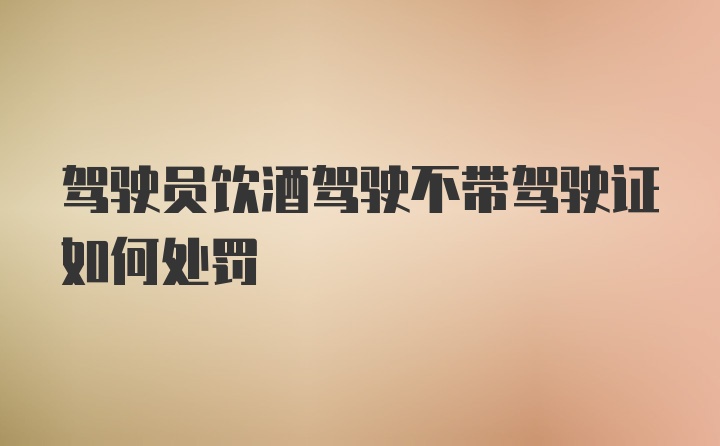 驾驶员饮酒驾驶不带驾驶证如何处罚